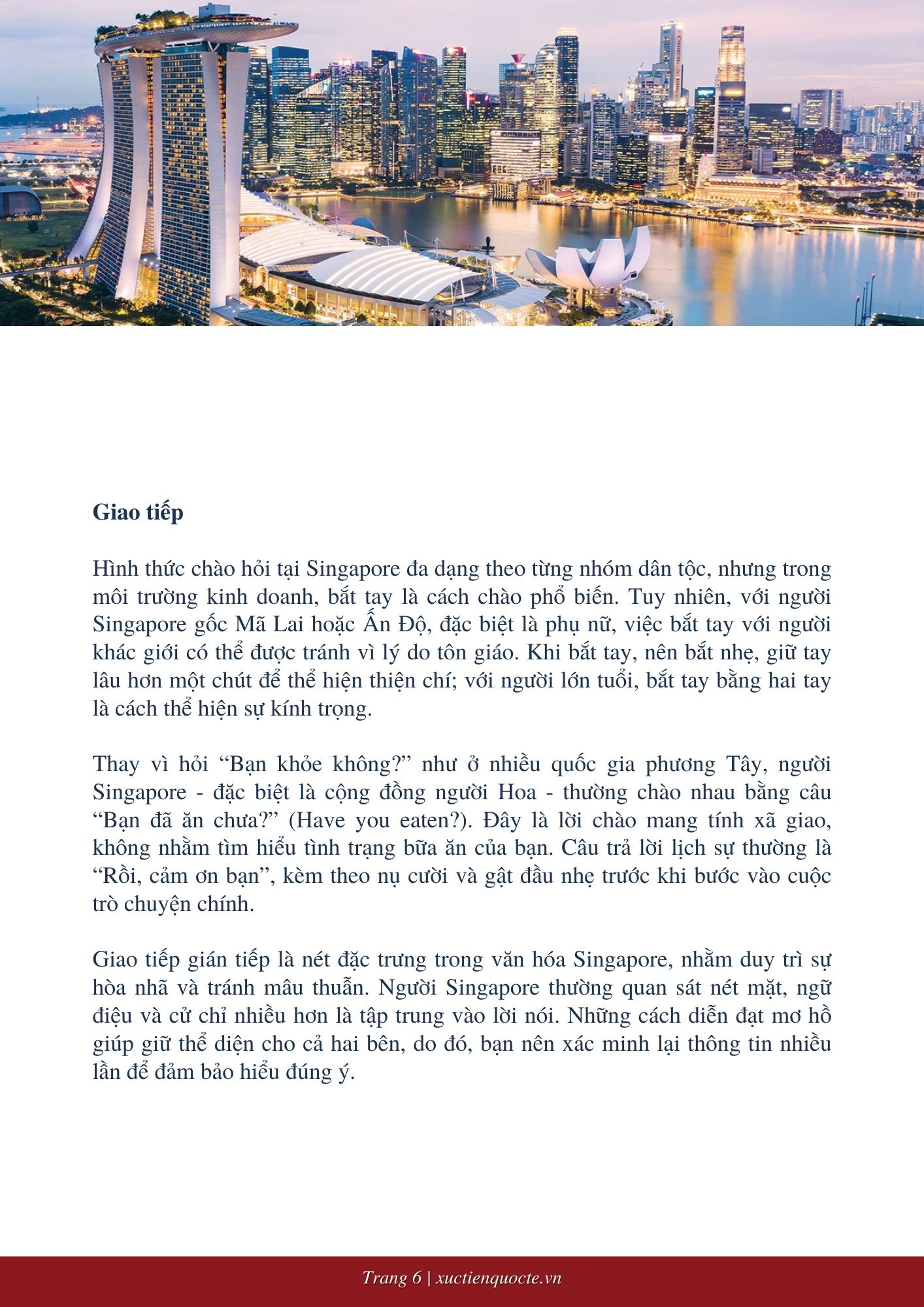 Giao tiếp

Hình thức chào hỏi tại Singapore đa dạng theo từng nhóm dân tộc, nhưng trong môi trường kinh doanh, bắt tay là cách chào phổ biến. Tuy nhiên, với người Singapore gốc Mã Lai hoặc Ấn Độ, đặc biệt là phụ nữ, việc bắt tay với người khác giới có thể được tránh vì lý do tôn giáo. Khi bắt tay, nên bắt nhẹ, giữ tay lâu hơn một chút để thể hiện thiện chí; với người lớn tuổi, bắt tay bằng hai tay là cách thể hiện sự kính trọng.

Thay vì hỏi “Bạn khỏe không?” như ở nhiều quốc gia phương Tây, người Singapore - đặc biệt là cộng đồng người Hoa - thường chào nhau bằng câu “Bạn đã ăn chưa?” (Have you eaten?). Đây là lời chào mang tính xã giao, không nhằm tìm hiểu tình trạng bữa ăn của bạn. Câu trả lời lịch sự thường là “Rồi, cảm ơn bạn”, kèm theo nụ cười và gật đầu nhẹ trước khi bước vào cuộc trò chuyện chính.

Giao tiếp gián tiếp là nét đặc trưng trong văn hóa Singapore, nhằm duy trì sự hòa nhã và tránh mâu thuẫn. Người Singapore thường quan sát nét mặt, ngữ điệu và cử chỉ nhiều hơn là tập trung vào lời nói. Những cách diễn đạt mơ hồ giúp giữ thể diện cho cả hai bên, do đó, bạn nên xác minh lại thông tin nhiều lần để đảm bảo hiểu đúng ý.

Trang 6 | xuctienquocte.vn